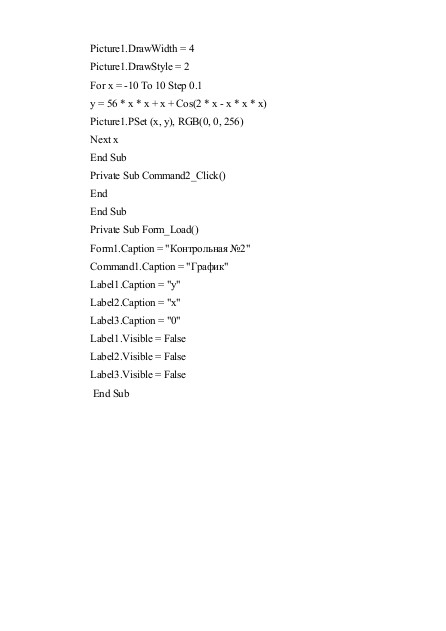 Picture1.DrawWidth = 4
Picture1.DrawStyle = 2
For x = -10 To 10 Step 0.1
y = 56 * x * x + x + Cos(2 * x - x * x * x)
Picture1.PSet (x, y), RGB(0, 0, 256)
Next x
End Sub
Private Sub Command2_Click()
End
End Sub
Private Sub Form_Load()
Form1.Caption = "Контрольная №2"
Command1.Caption = "График"
Label1.Caption = "y"
Label2.Caption = "x"
Label3.Caption = "0"
Label1.Visible = False
Label2.Visible = False
Label3.Visible = False
End Sub